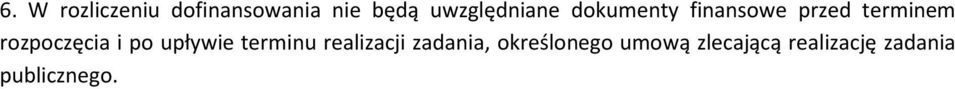 6. W rozliczeniu dofinansowania nie będą uwzględniane dokumenty finansowe przed terminem rozpoczęcia i po upływie terminu realizacji zadania, określonego umową zlecającą realizację zadania publicznego.